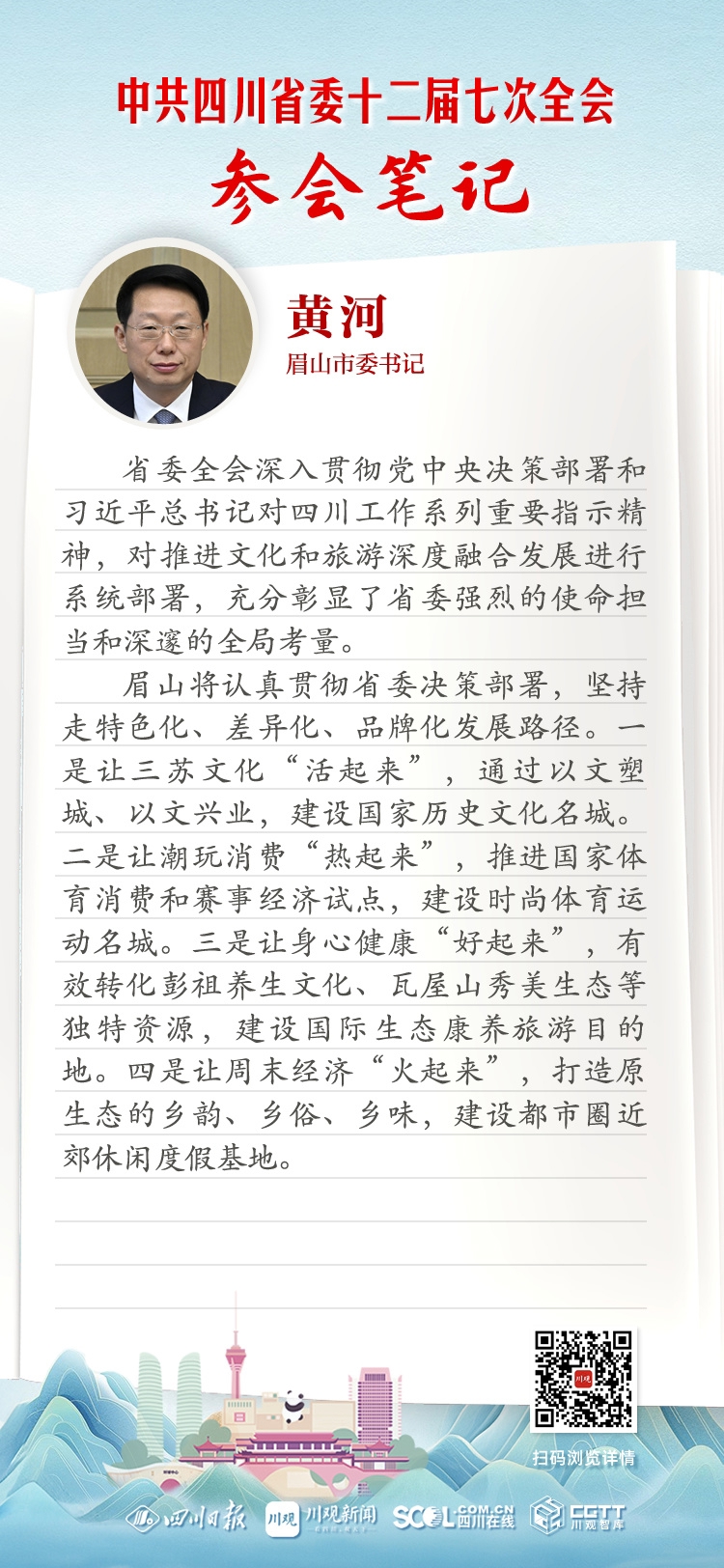 中共四川省委十二届七次全会
参会笔记

黄河
眉山市委书记

省委全会深入贯彻党中央决策部署和习近平总书记对四川工作系列重要指示精神，对推进文化和旅游深度融合发展进行系统部署，充分彰显了省委强烈的使命担当和深邃的全局考量。

眉山将认真贯彻省委决策部署，坚持走特色化、差异化、品牌化发展路径。一是让三苏文化“活起来”，通过以文塑城、以文兴业，建设国家历史文化名城。二是让潮玩消费“热起来”，推进国家体育消费和赛事经济试点，建设时尚体育运动名城。三是让身心健康“好起来”，有效转化彭祖养生文化、瓦屋山秀美生态等独特资源，建设国际生态康养旅游目的地。四是让周末经济“火起来”，打造原生态的乡韵、乡俗、乡味，建设都市圈近郊休闲度假基地。

川观
扫码浏览详情

四川日报 川观 川观新闻 SCOL.COM.CN 四川在线 CGTT 川观智库